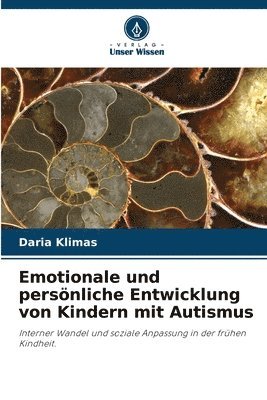 VERLAG
Unser Wissen

Daria Klimas

Emotionale und persönliche Entwicklung von Kindern mit Autismus

Interner Wandel und soziale Anpassung in der frühen Kindheit.